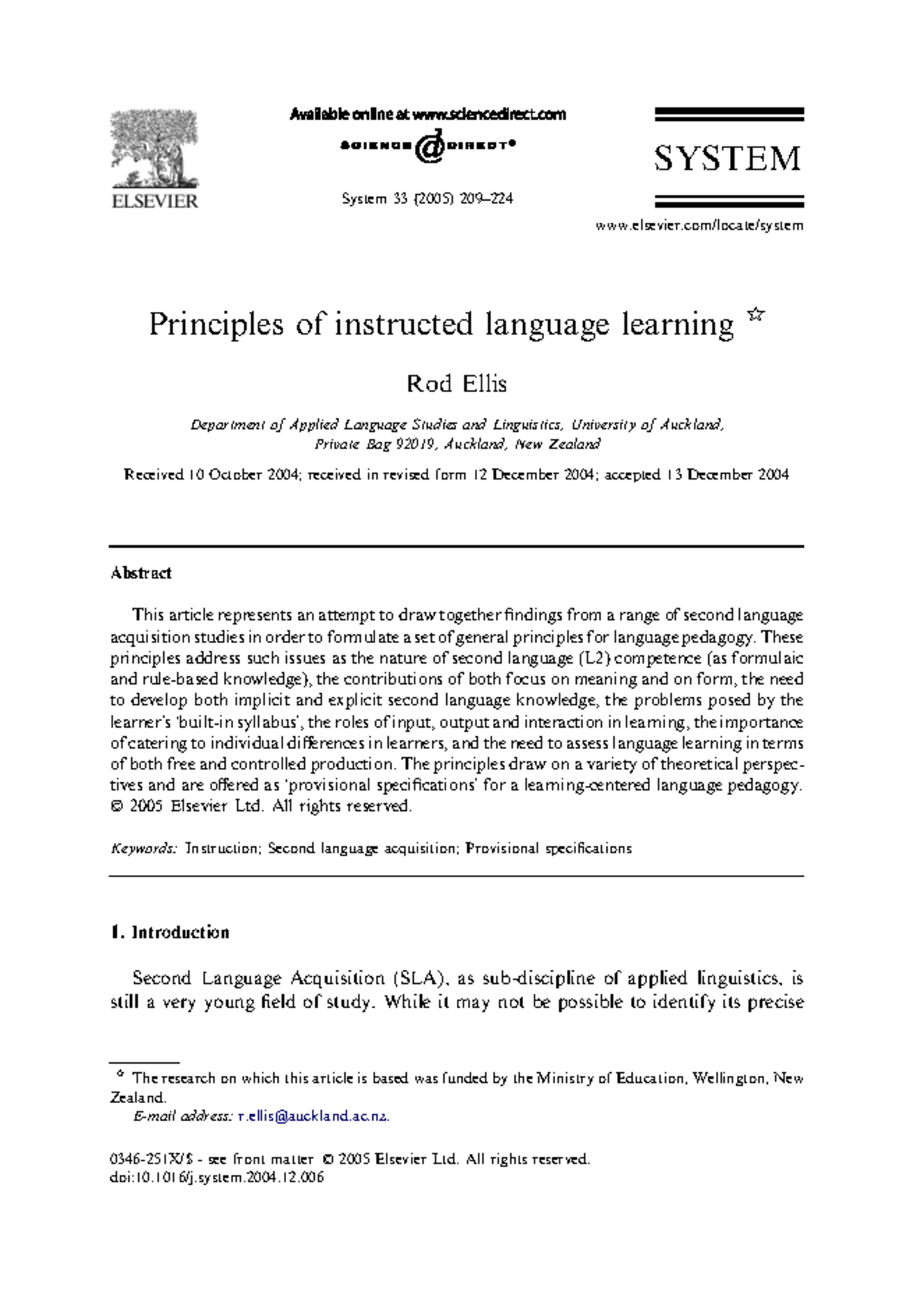 ELSEVIER

Available online at www.sciencedirect.com

SCIENCE @ DIRECT®

System 33 (2005) 209–224

SYSTEM

www.elsevier.com/locate/system

Principles of instructed language learning ☆

Rod Ellis

Department of Applied Language Studies and Linguistics, University of Auckland, Private Bag 92019, Auckland, New Zealand

Received 10 October 2004; received in revised form 12 December 2004; accepted 13 December 2004

Abstract

This article represents an attempt to draw together findings from a range of second language acquisition studies in order to formulate a set of general principles for language pedagogy. These principles address such issues as the nature of second language (L2) competence (as formulaic and rule-based knowledge), the contributions of both focus on meaning and on form, the need to develop both implicit and explicit second language knowledge, the problems posed by the learner's 'built-in syllabus', the roles of input, output and interaction in learning, the importance of catering to individual differences in learners, and the need to assess language learning in terms of both free and controlled production. The principles draw on a variety of theoretical perspectives and are offered as 'provisional specifications' for a learning-centered language pedagogy.
© 2005 Elsevier Ltd. All rights reserved.

Keywords: Instruction; Second language acquisition; Provisional specifications

1. Introduction

Second Language Acquisition (SLA), as sub-discipline of applied linguistics, is still a very young field of study. While it may not be possible to identify its precise

☆ The research on which this article is based was funded by the Ministry of Education, Wellington, New Zealand.
E-mail address: r.ellis@auckland.ac.nz.

0346-251X/$ - see front matter © 2005 Elsevier Ltd. All rights reserved.
doi:10.1016/j.system.2004.12.006